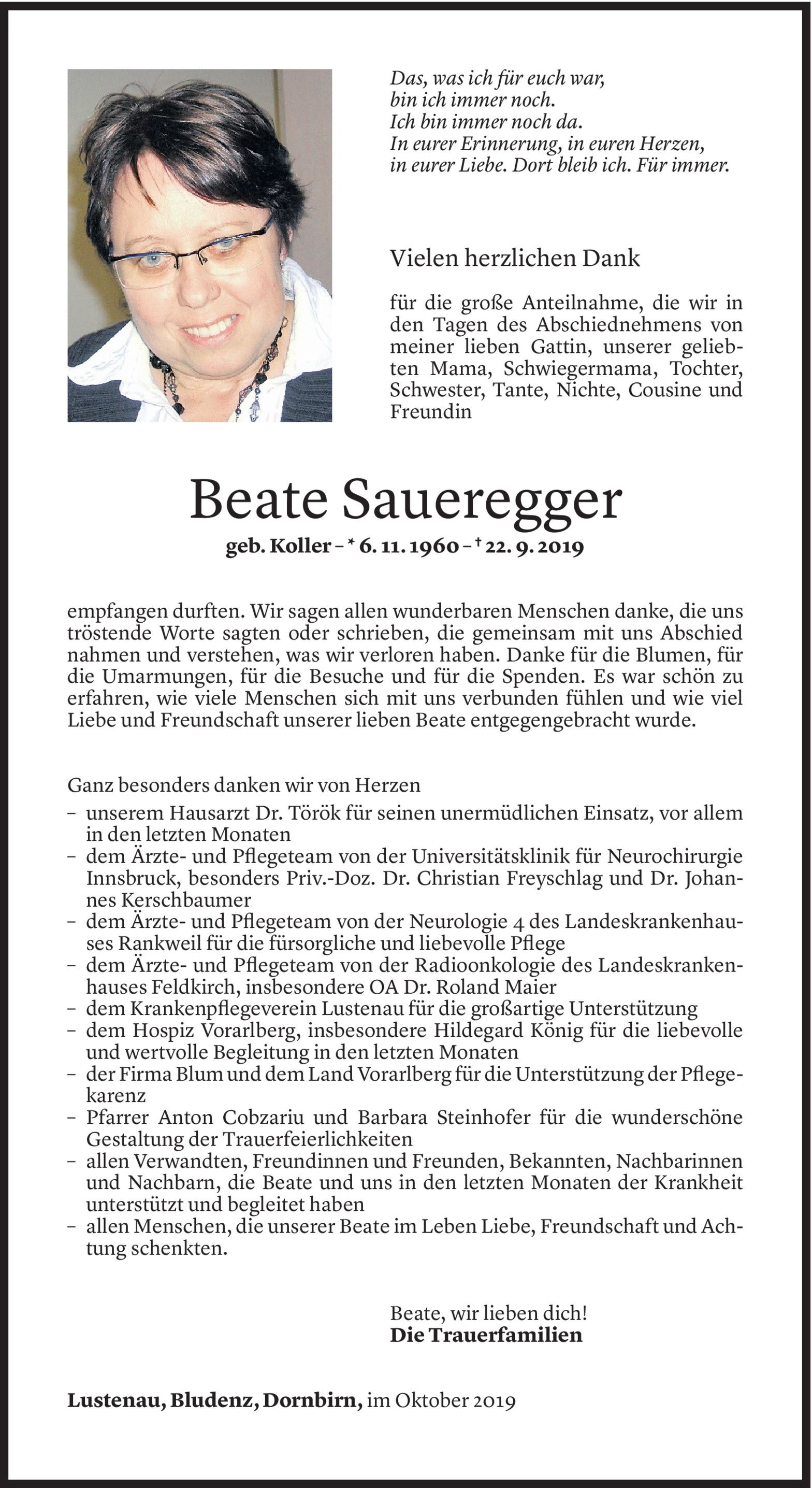 Das, was ich für euch war,
bin ich immer noch.
Ich bin immer noch da.
In eurer Erinnerung, in euren Herzen,
in eurer Liebe. Dort bleib ich. Für immer.

Vielen herzlichen Dank

für die große Anteilnahme, die wir in den Tagen des Abschiednehmens von meiner lieben Gattin, unserer geliebten Mama, Schwiegermama, Tochter, Schwester, Tante, Nichte, Cousine und Freundin

Beate Saueregger

geb. Koller – * 6. 11. 1960 – † 22. 9. 2019

empfangen durften. Wir sagen allen wunderbaren Menschen danke, die uns tröstende Worte sagten oder schrieben, die gemeinsam mit uns Abschied nahmen und verstehen, was wir verloren haben. Danke für die Blumen, für die Umarmungen, für die Besuche und für die Spenden. Es war schön zu erfahren, wie viele Menschen sich mit uns verbunden fühlen und wie viel Liebe und Freundschaft unserer lieben Beate entgegengebracht wurde.

Ganz besonders danken wir von Herzen
– unserem Hausarzt Dr. Török für seinen unermüdlichen Einsatz, vor allem in den letzten Monaten
– dem Ärzte- und Pflegeteam von der Universitätsklinik für Neurochirurgie Innsbruck, besonders Priv.-Doz. Dr. Christian Freyschlag und Dr. Johannes Kerschbaumer
– dem Ärzte- und Pflegeteam von der Neurologie 4 des Landeskrankenhauses Rankweil für die fürsorgliche und liebevolle Pflege
– dem Ärzte- und Pflegeteam von der Radioonkologie des Landeskrankenhauses Feldkirch, insbesondere OA Dr. Roland Maier
– dem Krankenpflegeverein Lustenau für die großartige Unterstützung
– dem Hospiz Vorarlberg, insbesondere Hildegard König für die liebevolle und wertvolle Begleitung in den letzten Monaten
– der Firma Blum und dem Land Vorarlberg für die Unterstützung der Pflegekarenz
– Pfarrer Anton Cobzariu und Barbara Steinhofer für die wunderschöne Gestaltung der Trauerfeierlichkeiten
– allen Verwandten, Freundinnen und Freunden, Bekannten, Nachbarinnen und Nachbarn, die Beate und uns in den letzten Monaten der Krankheit unterstützt und begleitet haben
– allen Menschen, die unserer Beate im Leben Liebe, Freundschaft und Achtung schenkten.

Beate, wir lieben dich!
Die Trauerfamilien

Lustenau, Bludenz, Dornbirn, im Oktober 2019